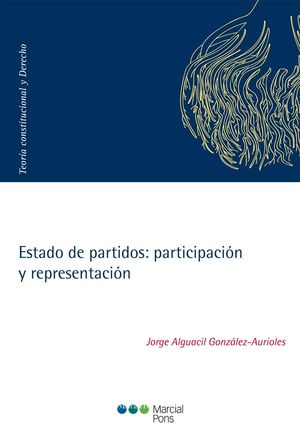 Teoría constitucional y Derecho

Estado de partidos: participación y representación

Jorge Alguacil González-Aurioles

Marcial Pons